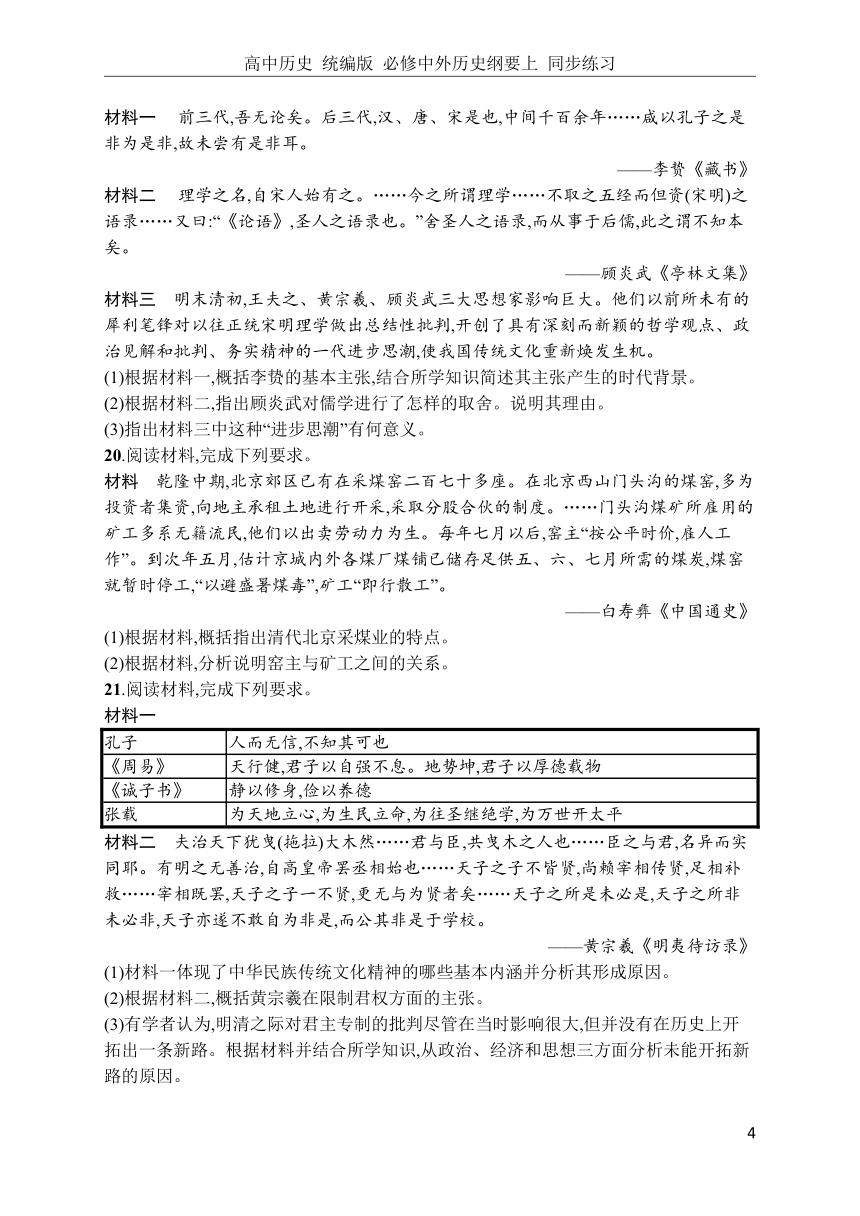 高中历史 统编版 必修中外历史纲要上 同步练习

材料一 前三代,吾无论矣。后三代,汉、唐、宋是也,中间千百余年……咸以孔子之是非为是非,故未尝有是非耳。

——李贽《藏书》

材料二 理学之名,自宋人始有之。……今之所谓理学……不取之五经而但资(宋明)之语录……又曰:“《论语》,圣人之语录也。”舍圣人之语录,而从事于后儒,此之谓不知本矣。

——顾炎武《亭林文集》

材料三 明末清初,王夫之、黄宗羲、顾炎武三大思想家影响巨大。他们以前所未有的犀利笔锋对以往正统宋明理学做出总结性批判,开创了具有深刻而新颖的哲学观点、政治见解和批判、务实精神的一代进步思潮,使我国传统文化重新焕发生机。

(1)根据材料一,概括李贽的基本主张,结合所学知识简述其主张产生的时代背景。

(2)根据材料二,指出顾炎武对儒学进行了怎样的取舍。说明其理由。

(3)指出材料三中这种“进步思潮”有何意义。

20.阅读材料,完成下列要求。

材料 乾隆中期,北京郊区已有在采煤窑二百七十多座。在北京西山门头沟的煤窑,多为投资者集资,向地主承租土地进行开采,采取分股合伙的制度。……门头沟煤矿所雇用的矿工多系无籍流民,他们以出卖劳动力为生。每年七月以后,窑主“按公平时价,雇人工作”。到次年五月,估计京城内外各煤厂煤铺已储存足供五、六、七月所需的煤炭,煤窑就暂时停工,“以避盛暑煤毒”,矿工“即行散工”。

——白寿彝《中国通史》

(1)根据材料,概括指出清代北京采煤业的特点。

(2)根据材料,分析说明窑主与矿工之间的关系。

21.阅读材料,完成下列要求。

材料一

| 孔子 | 人而无信,不知其可也 |
|---|---|
| 《周易》 | 天行健,君子以自强不息。地势坤,君子以厚德载物 |
| 《诫子书》 | 静以修身,俭以养德 |
| 张载 | 为天地立心,为生民立命,为往圣继绝学,为万世开太平 |

材料二 夫治天下犹曳(拖拉)大木然……君与臣,共曳木之人也……臣之与君,名异而实同耶。有明之无善治,自高皇帝罢丞相始也……天子之子不皆贤,尚赖宰相传贤,足相补救……宰相既罢,天子之子一不贤,更无与为贤者矣……天子之所是未必是,天子之所非未必非,天子亦遂不敢自为非是,而公其非是于学校。

——黄宗羲《明夷待访录》

(1)材料一体现了中华民族传统文化精神的哪些基本内涵并分析其形成原因。

(2)根据材料二,概括黄宗羲在限制君权方面的主张。

(3)有学者认为,明清之际对君主专制的批判尽管在当时影响很大,但并没有在历史上开拓出一条新路。根据材料并结合所学知识,从政治、经济和思想三方面分析未能开拓新路的原因。

4